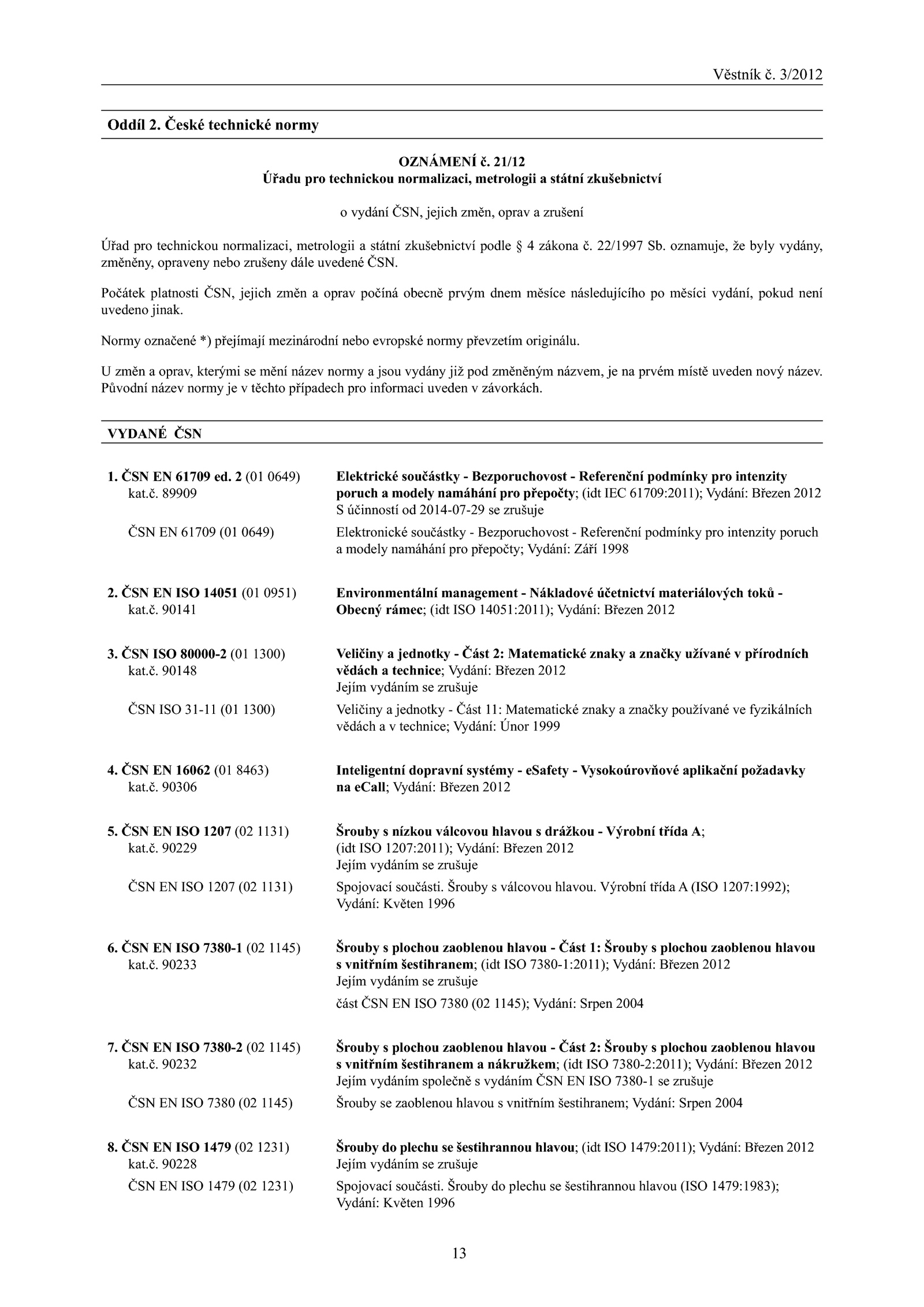 Věstník č. 3/2012

Oddíl 2. České technické normy

OZNÁMENÍ č. 21/12
Úřadu pro technickou normalizaci, metrologii a státní zkušebnictví

o vydání ČSN, jejich změn, oprav a zrušení

Úřad pro technickou normalizaci, metrologii a státní zkušebnictví podle § 4 zákona č. 22/1997 Sb. oznamuje, že byly vydány, změněny, opraveny nebo zrušeny dále uvedené ČSN.

Počátek platnosti ČSN, jejich změn a oprav počíná obecně prvým dnem měsíce následujícího po měsíci vydání, pokud není uvedeno jinak.

Normy označené *) přejímají mezinárodní nebo evropské normy převzetím originálu.

U změn a oprav, kterými se mění název normy a jsou vydány již pod změněným názvem, je na prvém místě uveden nový název. Původní název normy je v těchto případech pro informaci uveden v závorkách.

VYDANÉ ČSN

1. ČSN EN 61709 ed. 2 (01 0649)
kat.č. 89909
Elektrické součástky - Bezporuchovost - Referenční podmínky pro intenzity poruch a modely namáhání pro přepočty; (idt IEC 61709:2011); Vydání: Březen 2012
S účinností od 2014-07-29 se zrušuje

ČSN EN 61709 (01 0649)
Elektronické součástky - Bezporuchovost - Referenční podmínky pro intenzity poruch a modely namáhání pro přepočty; Vydání: Září 1998

2. ČSN EN ISO 14051 (01 0951)
kat.č. 90141
Environmentální management - Nákladové účetnictví materiálových toků - Obecný rámec; (idt ISO 14051:2011); Vydání: Březen 2012

3. ČSN ISO 80000-2 (01 1300)
kat.č. 90148
Veličiny a jednotky - Část 2: Matematické znaky a značky užívané v přírodních vědách a technice; Vydání: Březen 2012
Jejím vydáním se zrušuje

ČSN ISO 31-11 (01 1300)
Veličiny a jednotky - Část 11: Matematické znaky a značky používané ve fyzikálních vědách a v technice; Vydání: Únor 1999

4. ČSN EN 16062 (01 8463)
kat.č. 90306
Inteligentní dopravní systémy - eSafety - Vysokoúrovňové aplikační požadavky na eCall; Vydání: Březen 2012

5. ČSN EN ISO 1207 (02 1131)
kat.č. 90229
Šrouby s nízkou válcovou hlavou s drážkou - Výrobní třída A; (idt ISO 1207:2011); Vydání: Březen 2012
Jejím vydáním se zrušuje

ČSN EN ISO 1207 (02 1131)
Spojovací součásti. Šrouby s válcovou hlavou. Výrobní třída A (ISO 1207:1992); Vydání: Květen 1996

6. ČSN EN ISO 7380-1 (02 1145)
kat.č. 90233
Šrouby s plochou zaoblenou hlavou - Část 1: Šrouby s plochou zaoblenou hlavou s vnitřním šestihranem; (idt ISO 7380-1:2011); Vydání: Březen 2012
Jejím vydáním se zrušuje
část ČSN EN ISO 7380 (02 1145); Vydání: Srpen 2004

7. ČSN EN ISO 7380-2 (02 1145)
kat.č. 90232
Šrouby s plochou zaoblenou hlavou - Část 2: Šrouby s plochou zaoblenou hlavou s vnitřním šestihranem a nákružkem; (idt ISO 7380-2:2011); Vydání: Březen 2012
Jejím vydáním společně s vydáním ČSN EN ISO 7380-1 se zrušuje

ČSN EN ISO 7380 (02 1145)
Šrouby se zaoblenou hlavou s vnitřním šestihranem; Vydání: Srpen 2004

8. ČSN EN ISO 1479 (02 1231)
kat.č. 90228
Šrouby do plechu se šestihrannou hlavou; (idt ISO 1479:2011); Vydání: Březen 2012
Jejím vydáním se zrušuje

ČSN EN ISO 1479 (02 1231)
Spojovací součásti. Šrouby do plechu se šestihrannou hlavou (ISO 1479:1983); Vydání: Květen 1996

13